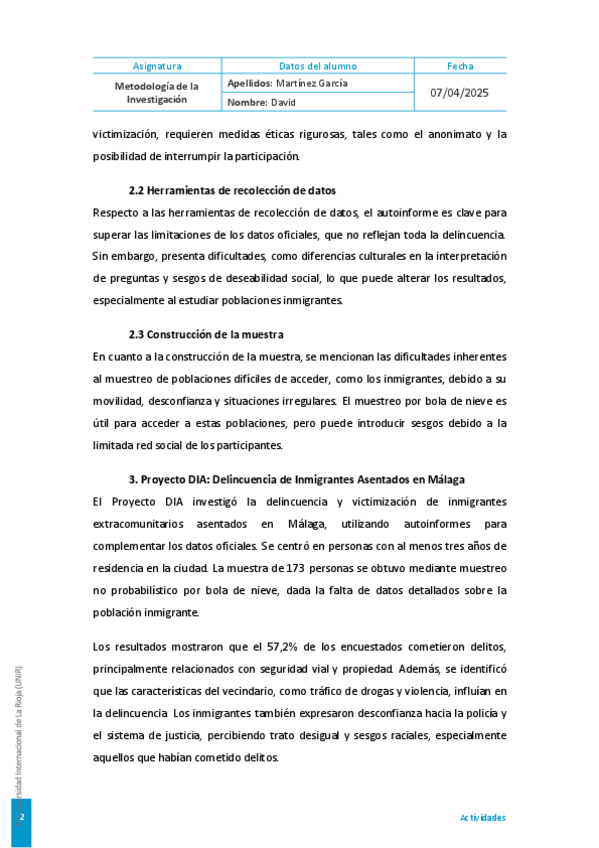 | Asignatura | Datos del alumno | Fecha |
|---|---|---|
| Metodología de la Investigación | Apellidos: Martínez García | 07/04/2025 |
| | Nombre: David | |

victimización, requieren medidas éticas rigurosas, tales como el anonimato y la posibilidad de interrumpir la participación.

2.2 Herramientas de recolección de datos

Respecto a las herramientas de recolección de datos, el autoinforme es clave para superar las limitaciones de los datos oficiales, que no reflejan toda la delincuencia. Sin embargo, presenta dificultades, como diferencias culturales en la interpretación de preguntas y sesgos de deseabilidad social, lo que puede alterar los resultados, especialmente al estudiar poblaciones inmigrantes.

2.3 Construcción de la muestra

En cuanto a la construcción de la muestra, se mencionan las dificultades inherentes al muestreo de poblaciones difíciles de acceder, como los inmigrantes, debido a su movilidad, desconfianza y situaciones irregulares. El muestreo por bola de nieve es útil para acceder a estas poblaciones, pero puede introducir sesgos debido a la limitada red social de los participantes.

3. Proyecto DIA: Delincuencia de Inmigrantes Asentados en Málaga

El Proyecto DIA investigó la delincuencia y victimización de inmigrantes extracomunitarios asentados en Málaga, utilizando autoinformes para complementar los datos oficiales. Se centró en personas con al menos tres años de residencia en la ciudad. La muestra de 173 personas se obtuvo mediante muestreo no probabilístico por bola de nieve, dada la falta de datos detallados sobre la población inmigrante.

Los resultados mostraron que el 57,2% de los encuestados cometieron delitos, principalmente relacionados con seguridad vial y propiedad. Además, se identificó que las características del vecindario, como tráfico de drogas y violencia, influían en la delincuencia. Los inmigrantes también expresaron desconfianza hacia la policía y el sistema de justicia, percibiendo trato desigual y sesgos raciales, especialmente aquellos que habían cometido delitos.

© Universidad Internacional de La Rioja (UNIR)

2

Actividades